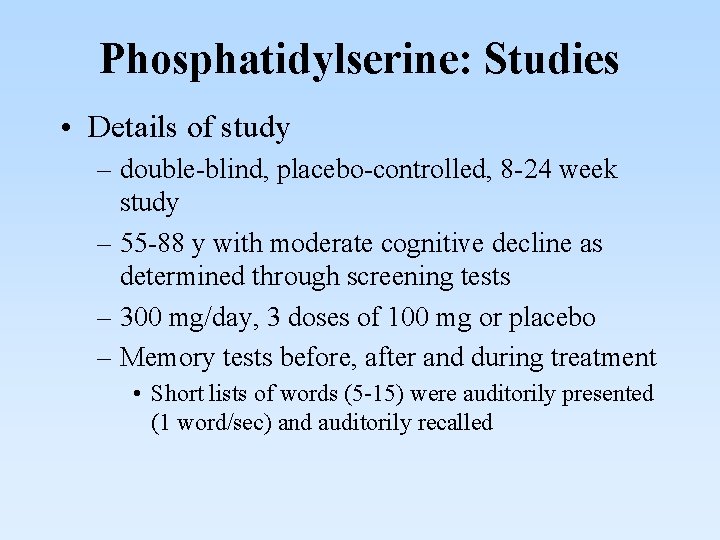 Phosphatidylserine: Studies

• Details of study

– double-blind, placebo-controlled, 8-24 week study

– 55-88 y with moderate cognitive decline as determined through screening tests

– 300 mg/day, 3 doses of 100 mg or placebo

– Memory tests before, after and during treatment

• Short lists of words (5-15) were auditorily presented (1 word/sec) and auditorily recalled